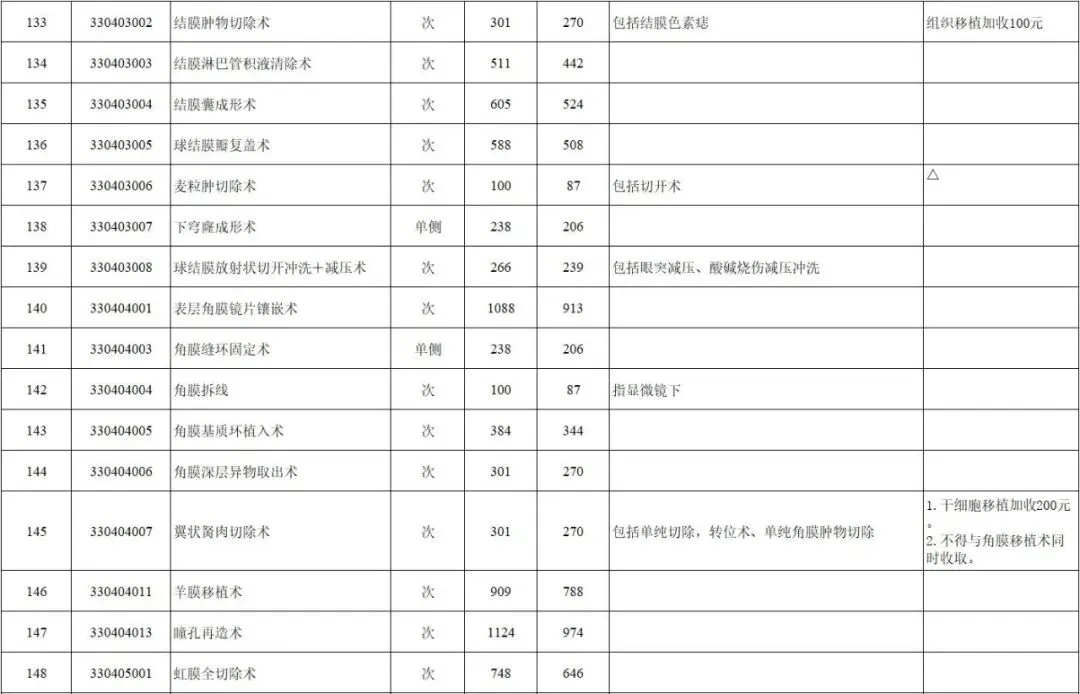 | 133 | 330403002 | 结膜肿物切除术 | 次 | 301 | 270 | 包括结膜色素痣 | 组织移植加收100元 |
|---|---|---|---|---|---|---|---|
| 134 | 330403003 | 结膜淋巴管积液清除术 | 次 | 511 | 442 | | |
| 135 | 330403004 | 结膜囊成形术 | 次 | 605 | 524 | | |
| 136 | 330403005 | 球结膜瓣复盖术 | 次 | 588 | 508 | | |
| 137 | 330403006 | 麦粒肿切除术 | 次 | 100 | 87 | 包括切开术 | △ |
| 138 | 330403007 | 下穹窿成形术 | 单侧 | 238 | 206 | | |
| 139 | 330403008 | 球结膜放射状切开冲洗＋减压术 | 次 | 266 | 239 | 包括眼突减压、酸碱烧伤减压冲洗 | |
| 140 | 330404001 | 表层角膜镜片镶嵌术 | 次 | 1088 | 913 | | |
| 141 | 330404003 | 角膜缝环固定术 | 单侧 | 238 | 206 | | |
| 142 | 330404004 | 角膜拆线 | 次 | 100 | 87 | 指显微镜下 | |
| 143 | 330404005 | 角膜基质环植入术 | 次 | 384 | 344 | | |
| 144 | 330404006 | 角膜深层异物取出术 | 次 | 301 | 270 | | |
| 145 | 330404007 | 翼状胬肉切除术 | 次 | 301 | 270 | 包括单纯切除，转位术、单纯角膜肿物切除 | 1. 干细胞移植加收200元。 2. 不得与角膜移植术同时收取。 |
| 146 | 330404011 | 羊膜移植术 | 次 | 909 | 788 | | |
| 147 | 330404013 | 瞳孔再造术 | 次 | 1124 | 974 | | |
| 148 | 330405001 | 虹膜全切除术 | 次 | 748 | 646 | | |